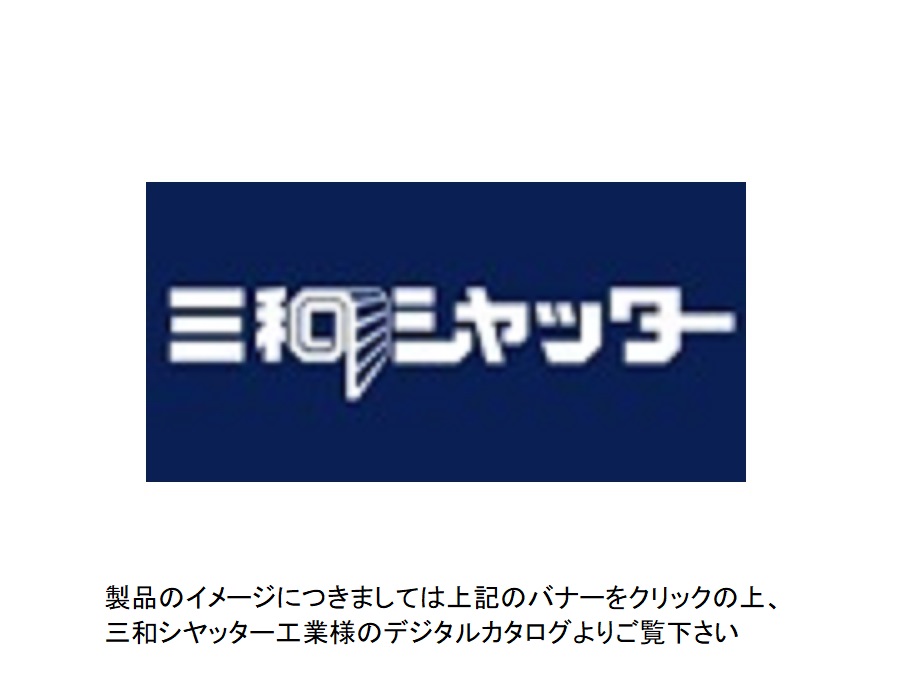 三和シャッター

製品のイメージにつきましては上記のバナーをクリックの上、三和シヤッター工業様のデジタルカタログよりご覧下さい